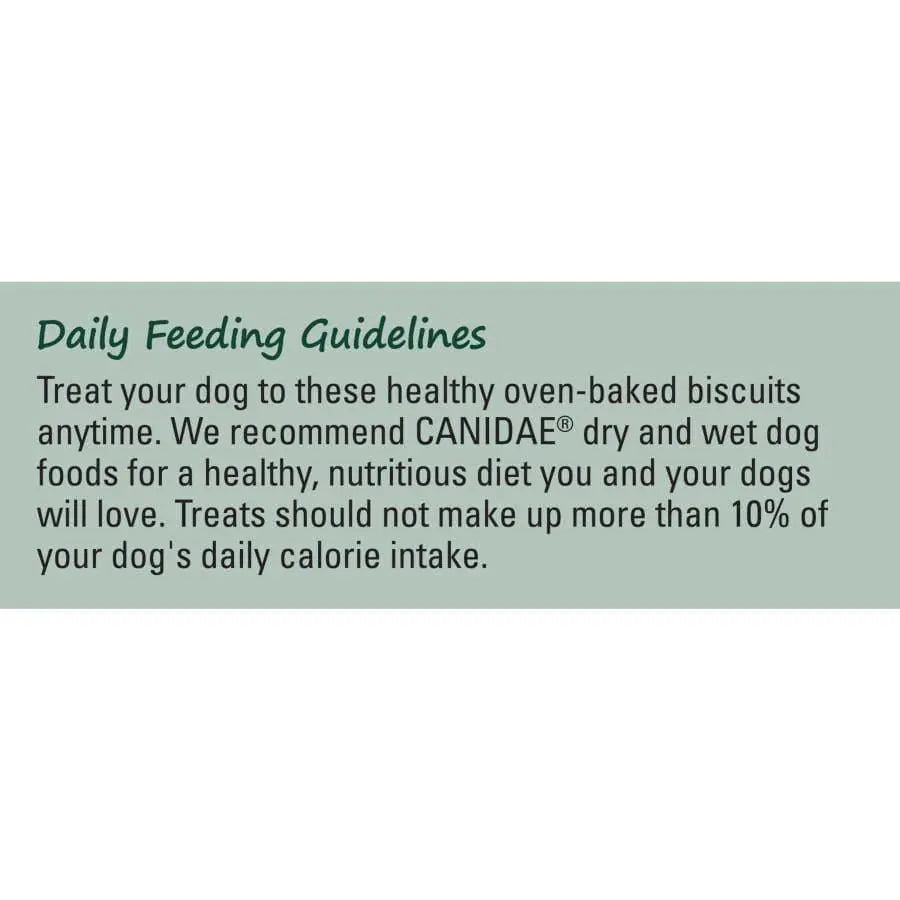 Daily Feeding Guidelines

Treat your dog to these healthy oven-baked biscuits anytime. We recommend CANIDAE® dry and wet dog foods for a healthy, nutritious diet you and your dogs will love. Treats should not make up more than 10% of your dog's daily calorie intake.